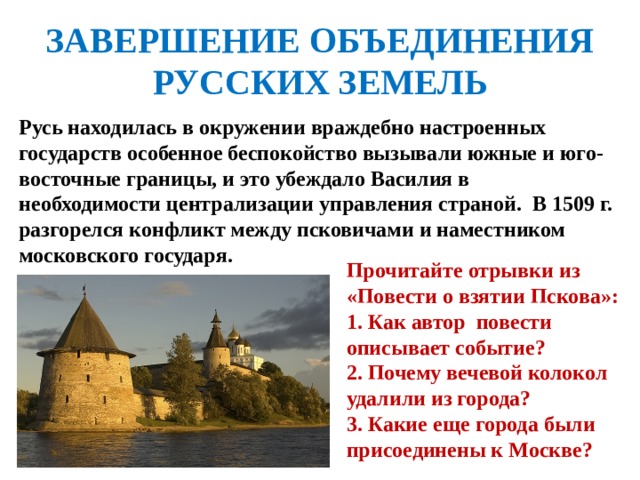 ЗАВЕРШЕНИЕ ОБЪЕДИНЕНИЯ РУССКИХ ЗЕМЕЛЬ

Русь находилась в окружении враждебно настроенных государств особенное беспокойство вызывали южные и юго-восточные границы, и это убеждало Василия в необходимости централизации управления страной. В 1509 г. разгорелся конфликт между псковичами и наместником московского государя.

Прочитайте отрывки из «Повести о взятии Пскова»:
1. Как автор повести описывает событие?
2. Почему вечевой колокол удалили из города?
3. Какие еще города были присоединены к Москве?